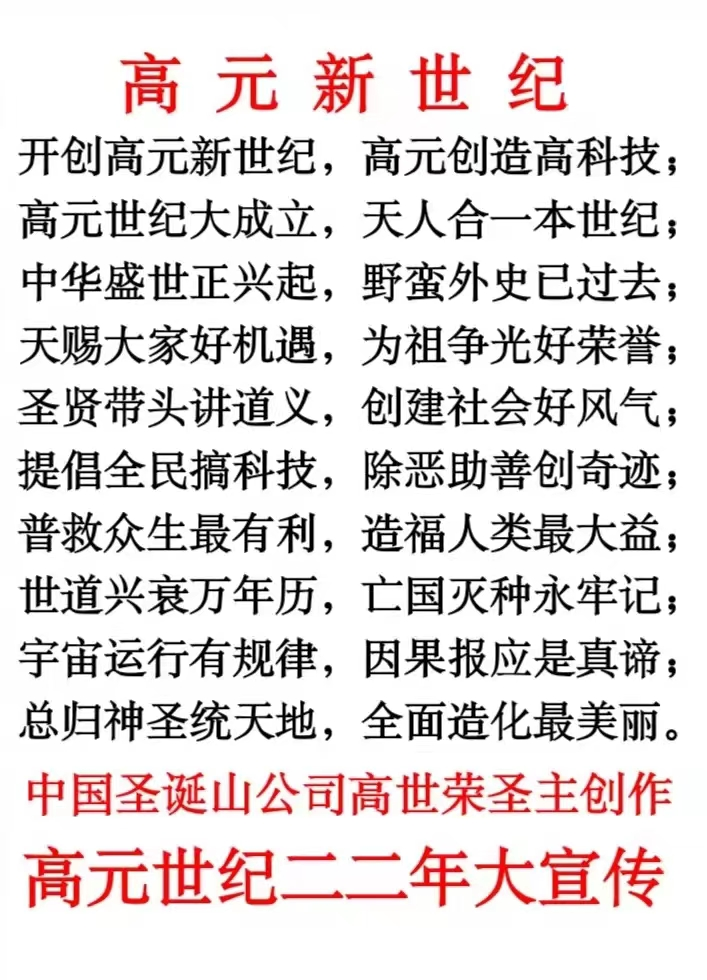 高元新世纪

开创高元新世纪，高元创造高科技；
高元世纪大成立，天人合一本世纪；
中华盛世正兴起，野蛮外史已过去；
天赐大家好机遇，为祖争光好荣誉；
圣贤带头讲道义，创建社会好风气；
提倡全民搞科技，除恶助善创奇迹；
普救众生最有利，造福人类最大益；
世道兴衰万年历，亡国灭种永牢记；
宇宙运行有规律，因果报应是真谛；
总归神圣统天地，全面造化最美丽。

中国圣诞山公司高世荣圣主创作

高元世纪二二年大宣传